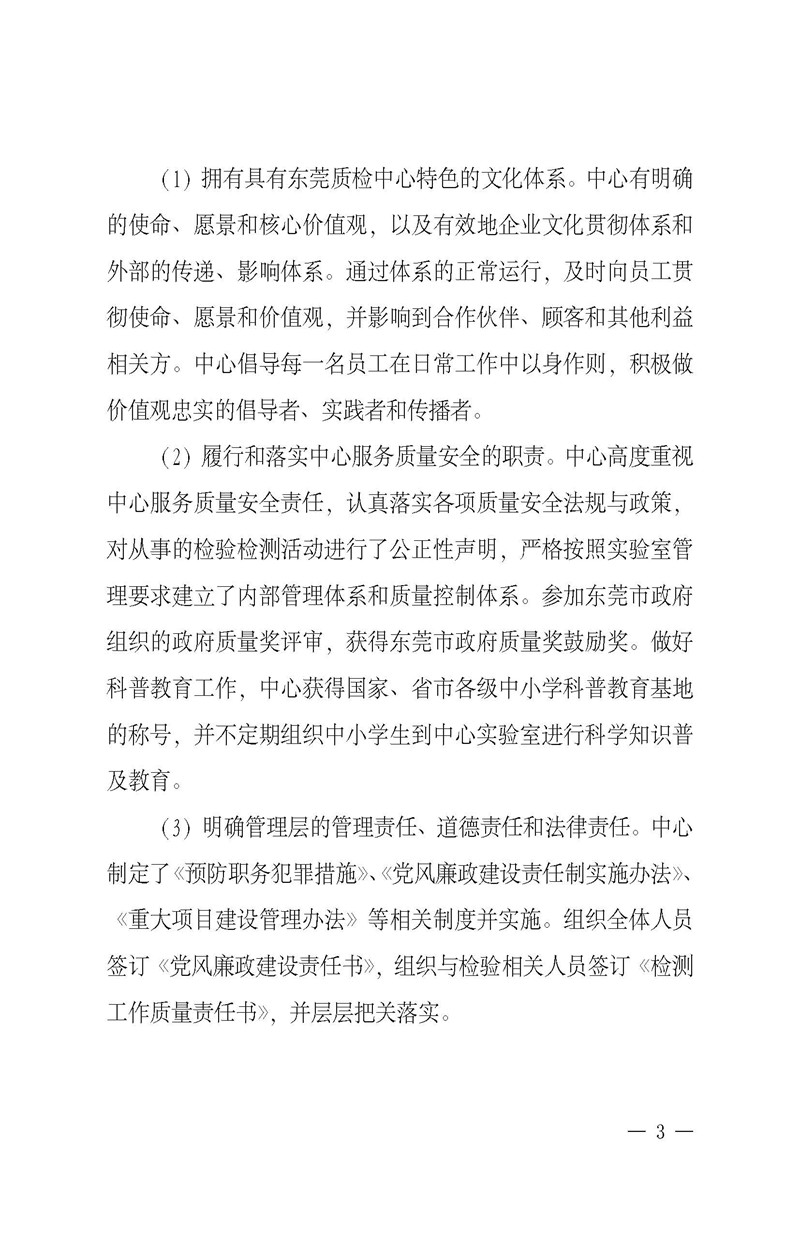 (1) 拥有具有东莞质检中心特色的文化体系。中心有明确的使命、愿景和核心价值观，以及有效地企业文化贯彻体系和外部的传递、影响体系。通过体系的正常运行，及时向员工贯彻使命、愿景和价值观，并影响到合作伙伴、顾客和其他利益相关方。中心倡导每一名员工在日常工作中以身作则，积极做价值观忠实的倡导者、实践者和传播者。

(2) 履行和落实中心服务质量安全的职责。中心高度重视中心服务质量安全责任，认真落实各项质量安全法规与政策，对从事的检验检测活动进行了公正性声明，严格按照实验室管理要求建立了内部管理体系和质量控制体系。参加东莞市政府组织的政府质量奖评审，获得东莞市政府质量奖鼓励奖。做好科普教育工作，中心获得国家、省市各级中小学科普教育基地的称号，并不定期组织中小学生到中心实验室进行科学知识普及教育。

(3) 明确管理层的管理责任、道德责任和法律责任。中心制定了《预防职务犯罪措施》、《党风廉政建设责任制实施办法》、《重大项目建设管理办法》等相关制度并实施。组织全体人员签订《党风廉政建设责任书》，组织与检验相关人员签订《检测工作质量责任书》，并层层把关落实。

— 3 —